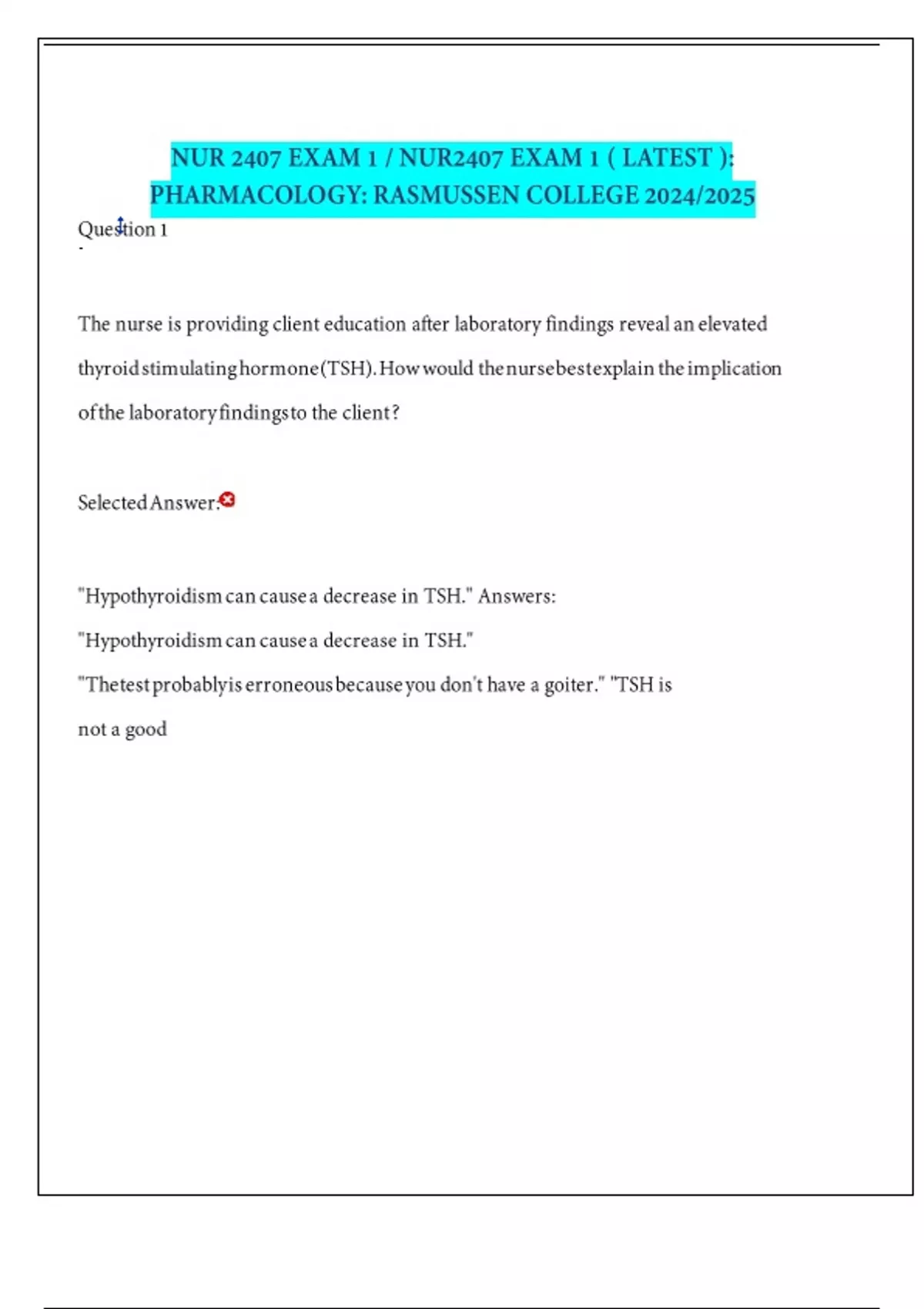 NUR 2407 EXAM 1 / NUR2407 EXAM 1 ( LATEST ): PHARMACOLOGY: RASMUSSEN COLLEGE 2024/2025

Question 1

The nurse is providing client education after laboratory findings reveal an elevated thyroid stimulating hormone (TSH). How would the nurse best explain the implication of the laboratory findings to the client?

Selected Answer:

"Hypothyroidism can cause a decrease in TSH." Answers:

"Hypothyroidism can cause a decrease in TSH."

"The test probably is erroneous because you don't have a goiter." "TSH is not a good